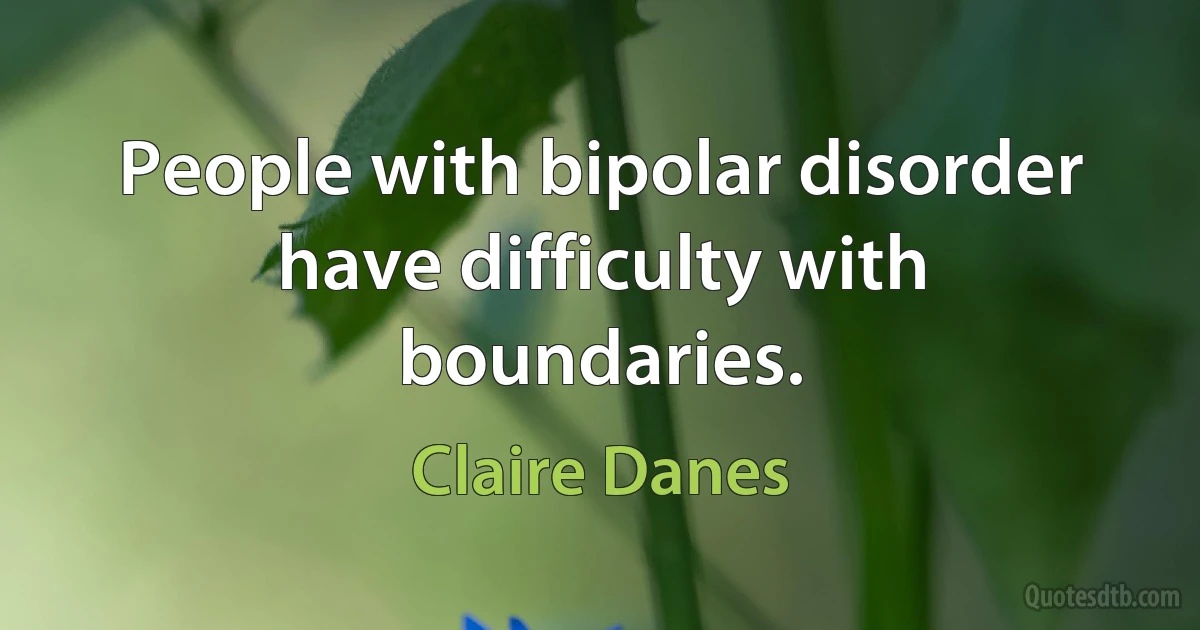 People with bipolar disorder have difficulty with boundaries.

Claire Danes

Quotesdtb.com